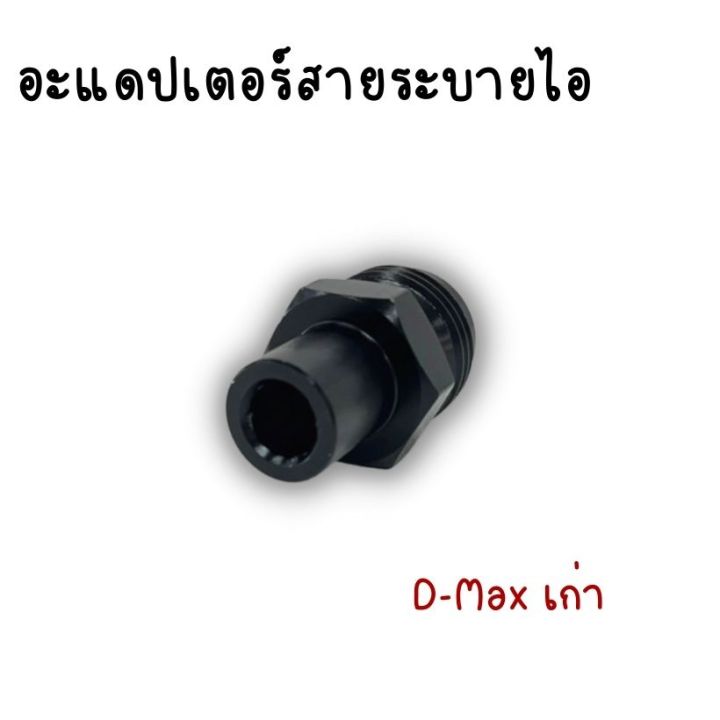 อะแดปเตอร์สายระบายไอ

D-Max เก่า